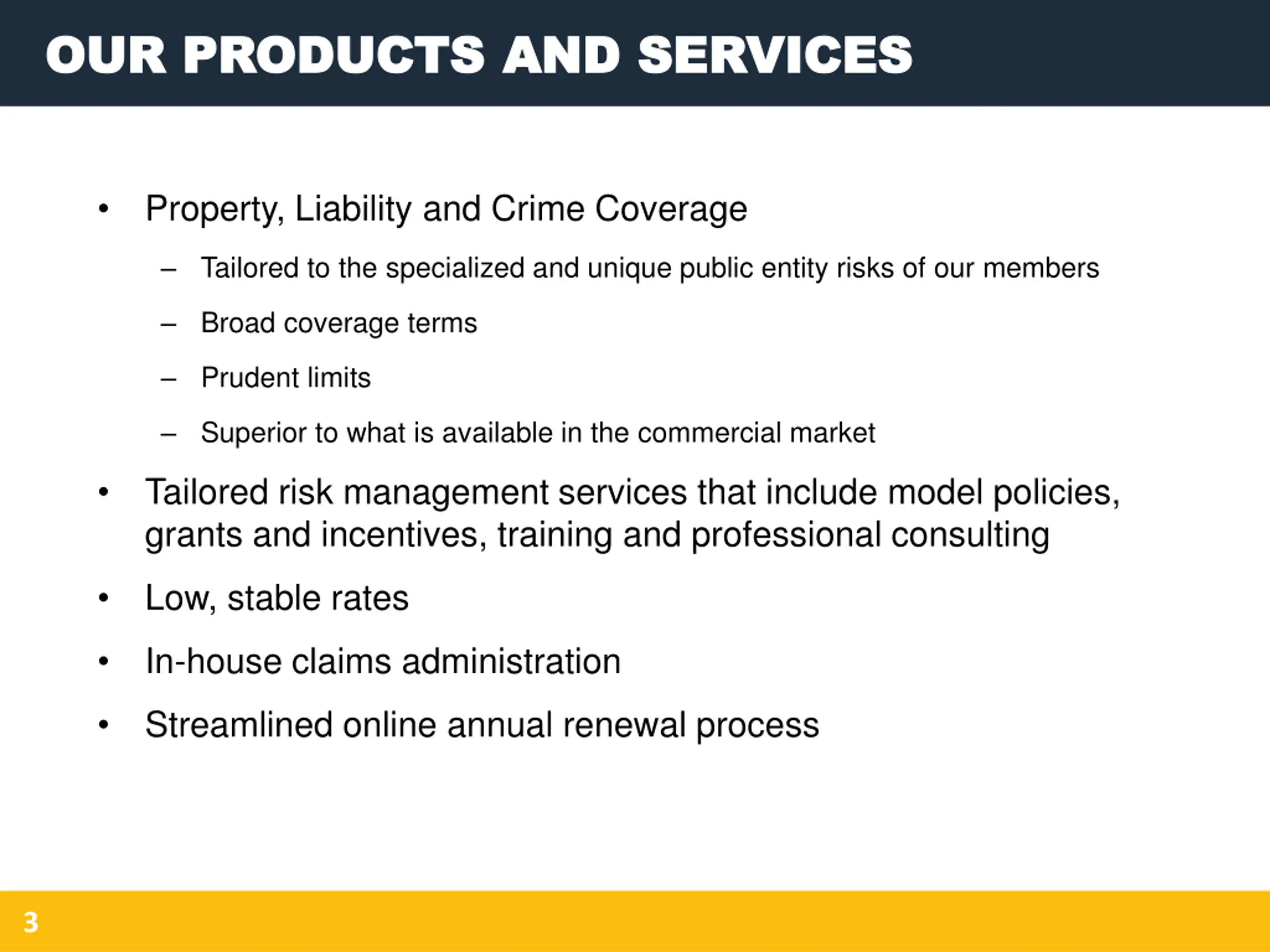 OUR PRODUCTS AND SERVICES

• Property, Liability and Crime Coverage
  – Tailored to the specialized and unique public entity risks of our members
  – Broad coverage terms
  – Prudent limits
  – Superior to what is available in the commercial market
• Tailored risk management services that include model policies, grants and incentives, training and professional consulting
• Low, stable rates
• In-house claims administration
• Streamlined online annual renewal process

3